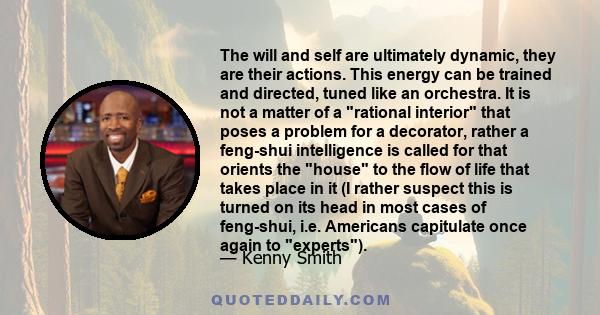 The will and self are ultimately dynamic, they are their actions. This energy can be trained and directed, tuned like an orchestra. It is not a matter of a "rational interior" that poses a problem for a decorator, rather a feng-shui intelligence is called for that orients the "house" to the flow of life that takes place in it (I rather suspect this is turned on its head in most cases of feng-shui, i.e. Americans capitulate once again to "experts").

— Kenny Smith

QUOTEDDAILY.COM